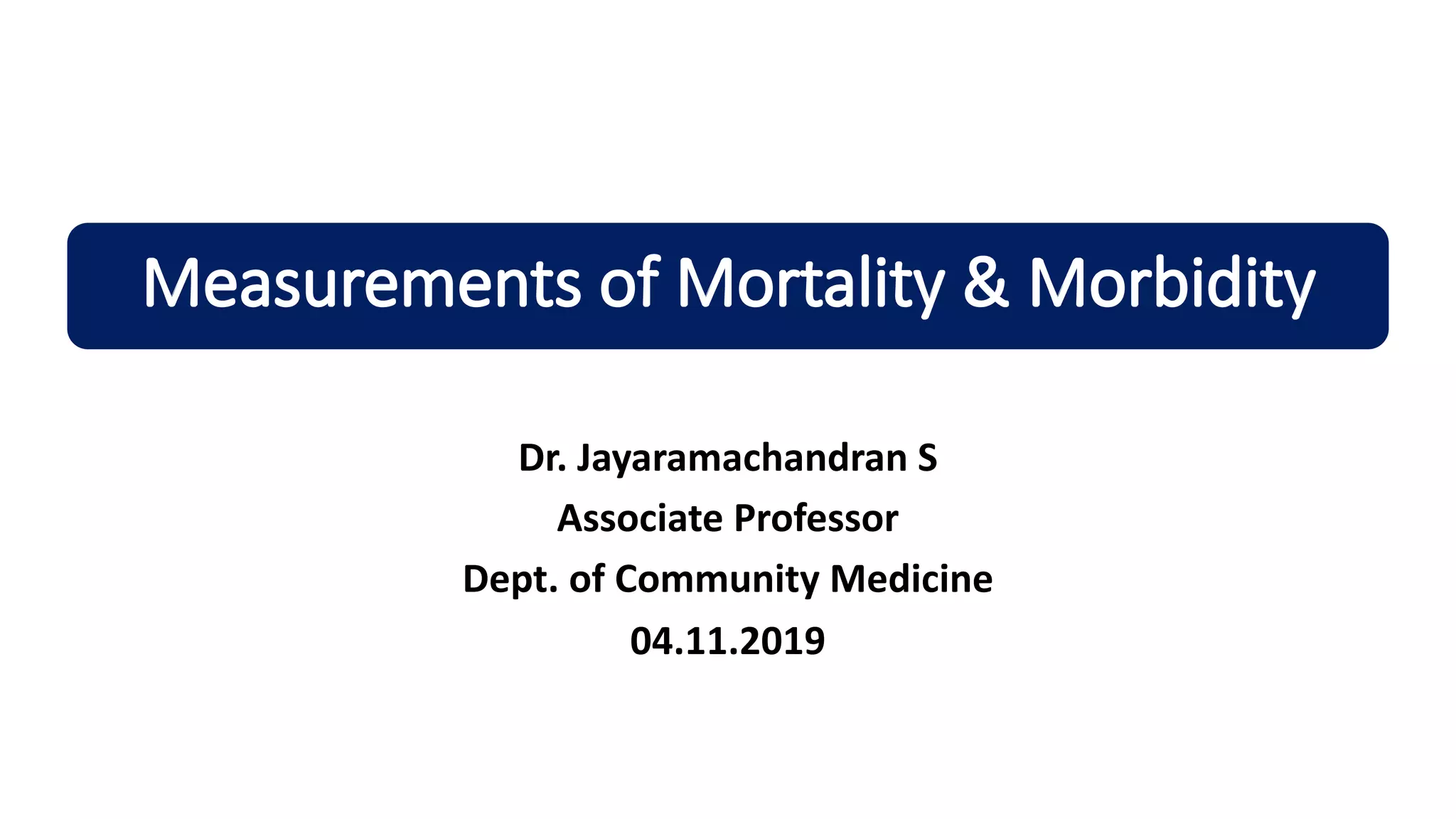 Measurements of Mortality & Morbidity

Dr. Jayaramachandran S
Associate Professor
Dept. of Community Medicine
04.11.2019